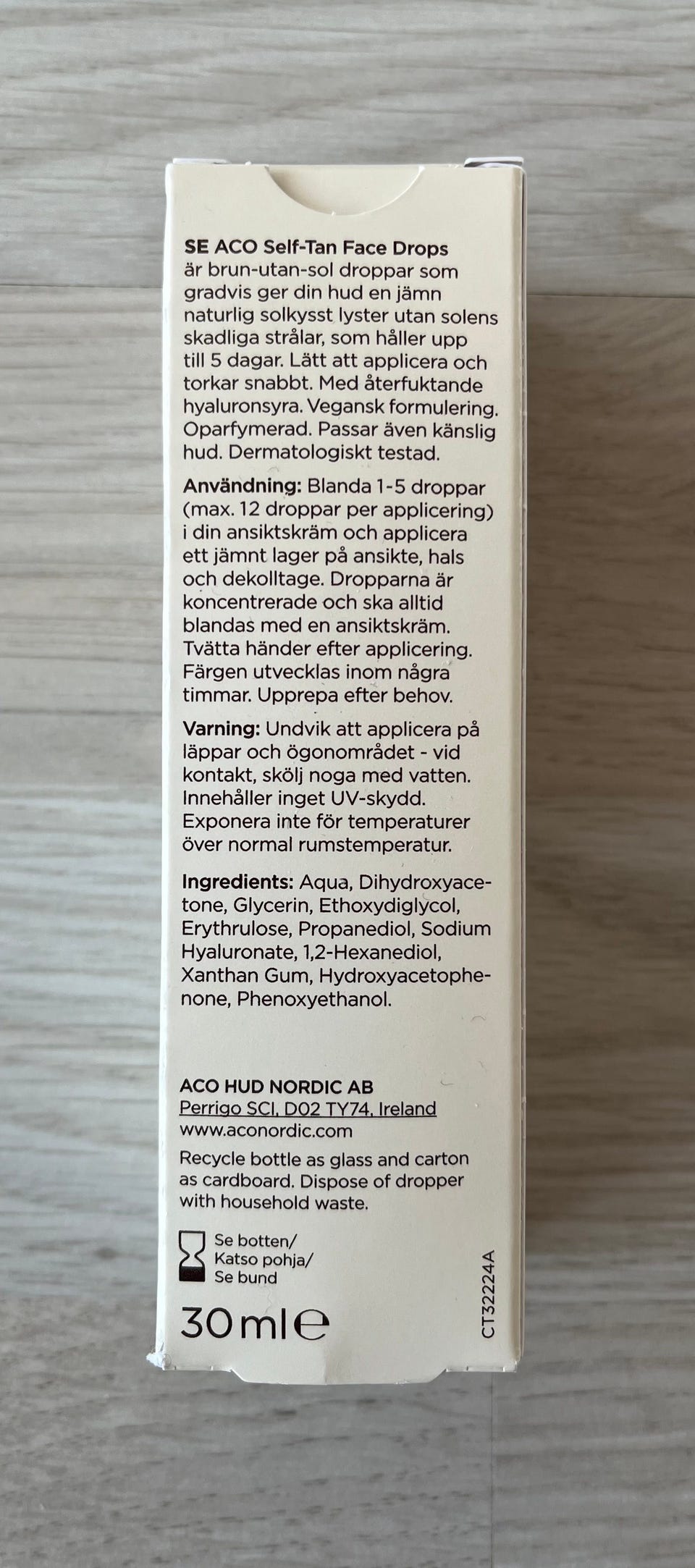 SE ACO Self-Tan Face Drops är brun-utan-sol droppar som gradvis ger din hud en jämn naturlig solkysst lyster utan solens skadliga strålar, som håller upp till 5 dagar. Lätt att applicera och torkar snabbt. Med återfuktande hyaluronsyra. Vegansk formulering. Oparfymerad. Passar även känslig hud. Dermatologiskt testad.

Användning: Blanda 1-5 droppar (max. 12 droppar per applicering) i din ansiktskräm och applicera ett jämnt lager på ansikte, hals och dekolltage. Dropparna är koncentrerade och ska alltid blandas med en ansiktskräm. Tvätta händer efter applicering. Färgen utvecklas inom några timmar. Upprepa efter behov.

Varning: Undvik att applicera på läppar och ögonområdet - vid kontakt, skölj noga med vatten. Innehåller inget UV-skydd. Exponera inte för temperaturer över normal rumstemperatur.

Ingredients: Aqua, Dihydroxyacetone, Glycerin, Ethoxydiglycol, Erythrulose, Propanediol, Sodium Hyaluronate, 1,2-Hexanediol, Xanthan Gum, Hydroxyacetophenone, Phenoxyethanol.

ACO HUD NORDIC AB
Perrigo SCI, D02 TY74, Ireland
www.aconordic.com

Recycle bottle as glass and carton as cardboard. Dispose of dropper with household waste.

Se botten/
Katso pohja/
Se bund

30ml℮

CT32224A